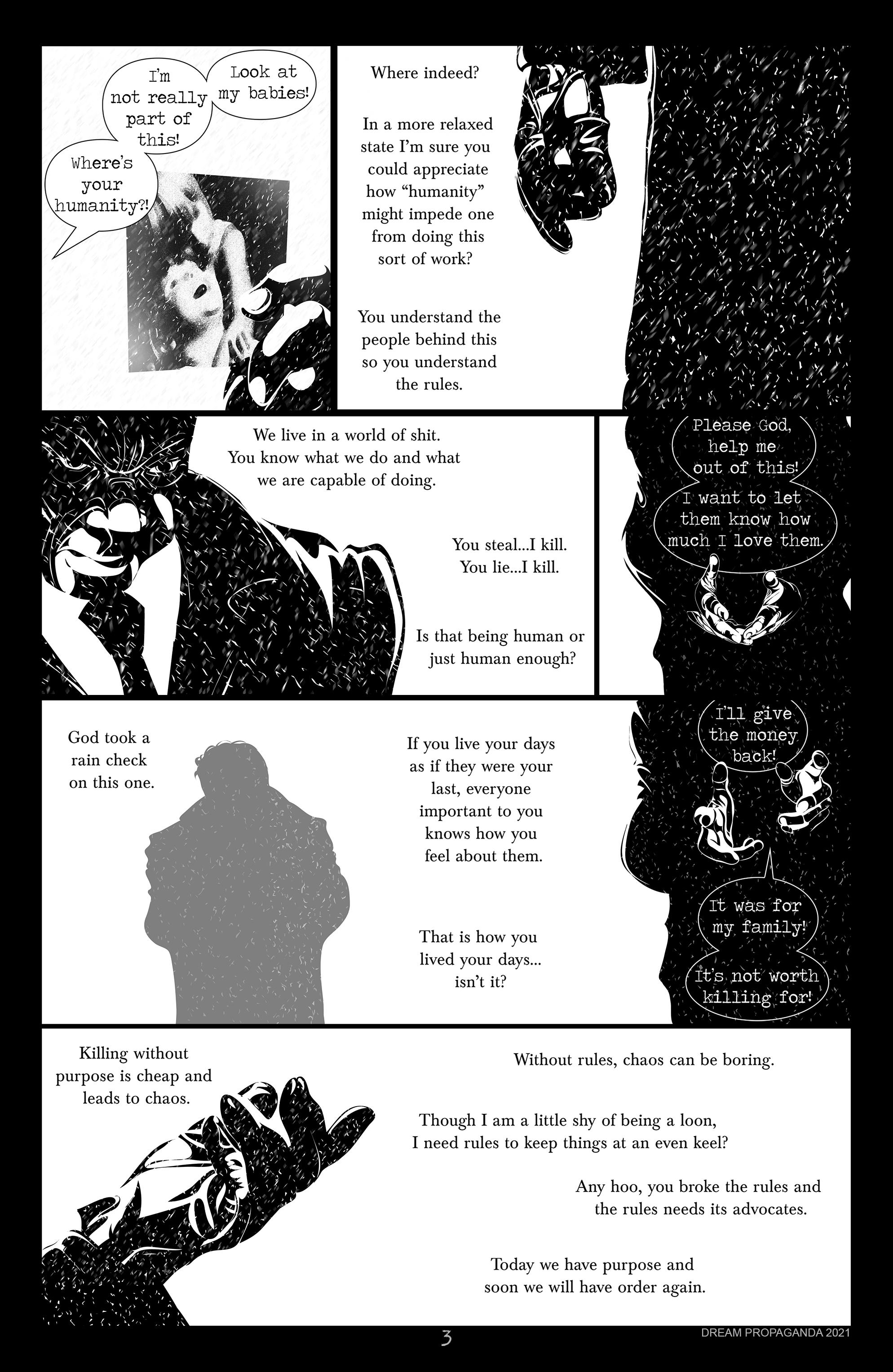 I'm not really part of this!

Look at my babies!

Where's your humanity?!

Where indeed?

In a more relaxed state I'm sure you could appreciate how "humanity" might impede one from doing this sort of work?

You understand the people behind this so you understand the rules.

We live in a world of shit. You know what we do and what we are capable of doing.

You steal...I kill. You lie...I kill.

Is that being human or just human enough?

Please God, help me out of this!

I want to let them know how much I love them.

God took a rain check on this one.

If you live your days as if they were your last, everyone important to you knows how you feel about them.

That is how you lived your days... isn't it?

I'll give the money back!

It was for my family!

It's not worth killing for!

Killing without purpose is cheap and leads to chaos.

Without rules, chaos can be boring.

Though I am a little shy of being a loon, I need rules to keep things at an even keel?

Any hoo, you broke the rules and the rules needs its advocates.

Today we have purpose and soon we will have order again.

3

DREAM PROPAGANDA 2021